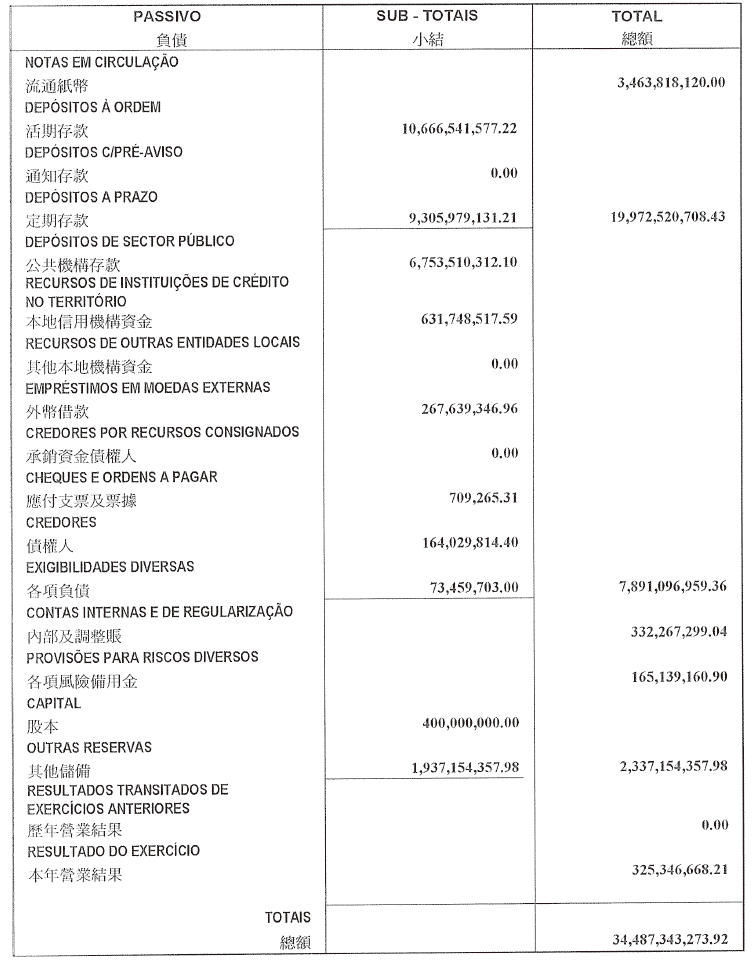 | PASSIVO 負債 | SUB - TOTAIS 小結 | TOTAL 總額 |
|---|---|---|
| NOTAS EM CIRCULAÇÃO 流通紙幣 | | 3,463,818,120.00 |
| DEPÓSITOS À ORDEM 活期存款 | 10,666,541,577.22 | |
| DEPÓSITOS C/PRÉ-AVISO 通知存款 | 0.00 | |
| DEPÓSITOS A PRAZO 定期存款 | 9,305,979,131.21 | 19,972,520,708.43 |
| DEPÓSITOS DE SECTOR PÚBLICO 公共機構存款 | 6,753,510,312.10 | |
| RECURSOS DE INSTITUIÇÕES DE CRÉDITO NO TERRITÓRIO 本地信用機構資金 | 631,748,517.59 | |
| RECURSOS DE OUTRAS ENTIDADES LOCAIS 其他本地機構資金 | 0.00 | |
| EMPRÉSTIMOS EM MOEDAS EXTERNAS 外幣借款 | 267,639,346.96 | |
| CREDORES POR RECURSOS CONSIGNADOS 承銷資金債權人 | 0.00 | |
| CHEQUES E ORDENS A PAGAR 應付支票及票據 | 709,265.31 | |
| CREDORES 債權人 | 164,029,814.40 | |
| EXIGIBILIDADES DIVERSAS 各項負債 | 73,459,703.00 | 7,891,096,959.36 |
| CONTAS INTERNAS E DE REGULARIZAÇÃO 內部及調整賬 | | 332,267,299.04 |
| PROVISÕES PARA RISCOS DIVERSOS 各項風險備用金 | | 165,139,160.90 |
| CAPITAL 股本 | 400,000,000.00 | |
| OUTRAS RESERVAS 其他儲備 | 1,937,154,357.98 | 2,337,154,357.98 |
| RESULTADOS TRANSITADOS DE EXERCÍCIOS ANTERIORES 歷年營業結果 | | 0.00 |
| RESULTADO DO EXERCÍCIO 本年營業結果 | | 325,346,668.21 |
| TOTAIS 總額 | | 34,487,343,273.92 |